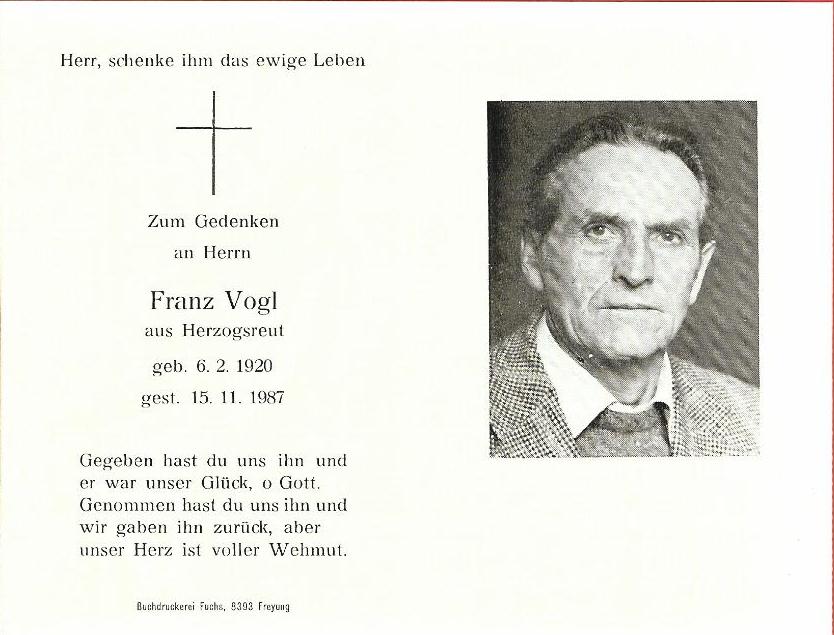 Herr, schenke ihm das ewige Leben

Zum Gedenken
an Herrn

Franz Vogl
aus Herzogsreut

geb. 6. 2. 1920
gest. 15. 11. 1987

Gegeben hast du uns ihn und
er war unser Glück, o Gott.
Genommen hast du uns ihn und
wir gaben ihn zurück, aber
unser Herz ist voller Wehmut.

Buchdruckerei Fuchs, 8393 Freyung